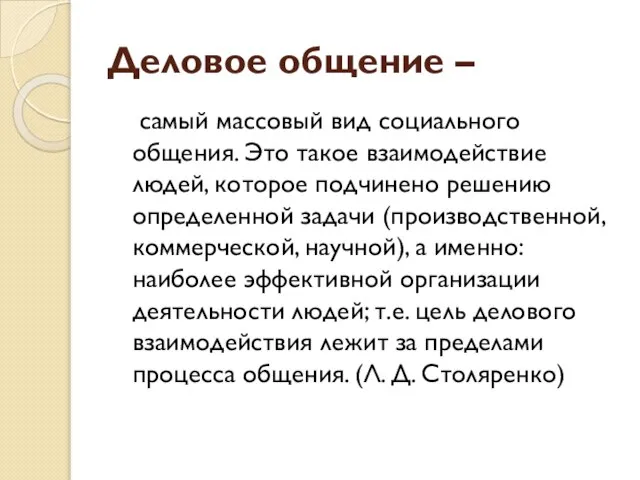 Деловое общение –

самый массовый вид социального общения. Это такое взаимодействие людей, которое подчинено решению определенной задачи (производственной, коммерческой, научной), а именно: наиболее эффективной организации деятельности людей; т.е. цель делового взаимодействия лежит за пределами процесса общения. (Л. Д. Столяренко)